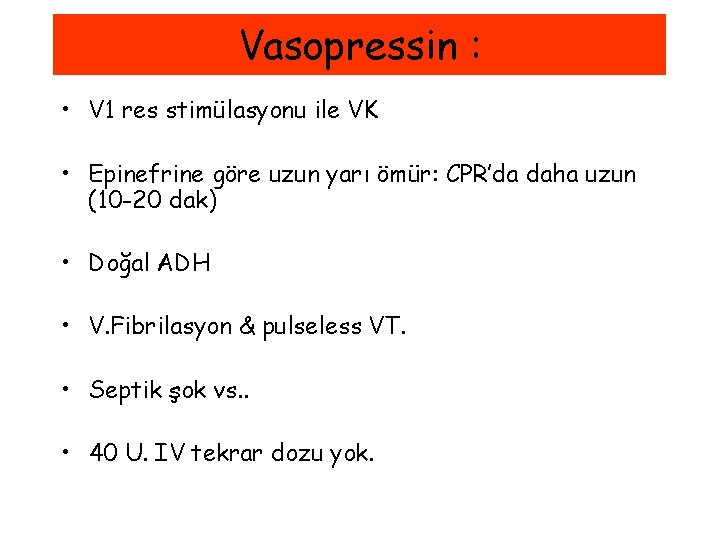 Vasopressin :

• V1 res stimülasyonu ile VK

• Epinefrine göre uzun yarı ömür: CPR'da daha uzun (10-20 dak)

• Doğal ADH

• V.Fibrilasyon & pulseless VT.

• Septik şok vs..

• 40 U. IV tekrar dozu yok.